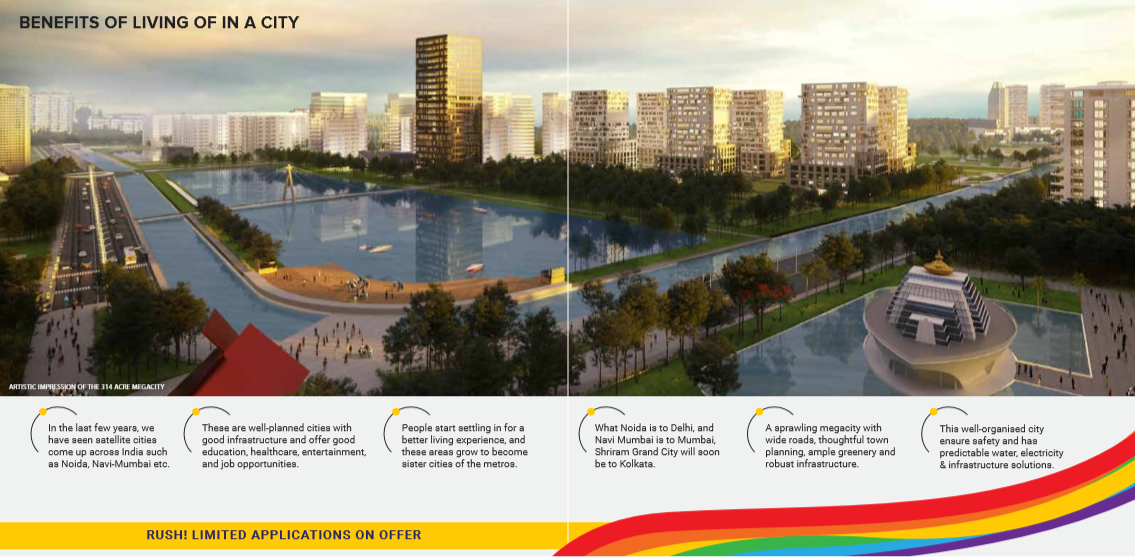 BENEFITS OF LIVING OF IN A CITY

ARTISTIC IMPRESSION OF THE 314 ACRE MEGACITY

In the last few years, we have seen satellite cities come up across India such as Noida, Navi-Mumbai etc.

These are well-planned cities with good infrastructure and offer good education, healthcare, entertainment, and job opportunities.

People start settling in for a better living experience, and these areas grow to become sister cities of the metros.

What Noida is to Delhi, and Navi Mumbai is to Mumbai, Shriram Grand City will soon be to Kolkata.

A sprawling megacity with wide roads, thoughtful town planning, ample greenery and robust infrastructure.

This well-organised city ensure safety and has predictable water, electricity & infrastructure solutions.

RUSH! LIMITED APPLICATIONS ON OFFER